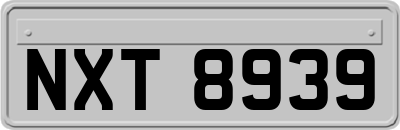 NXT 8939